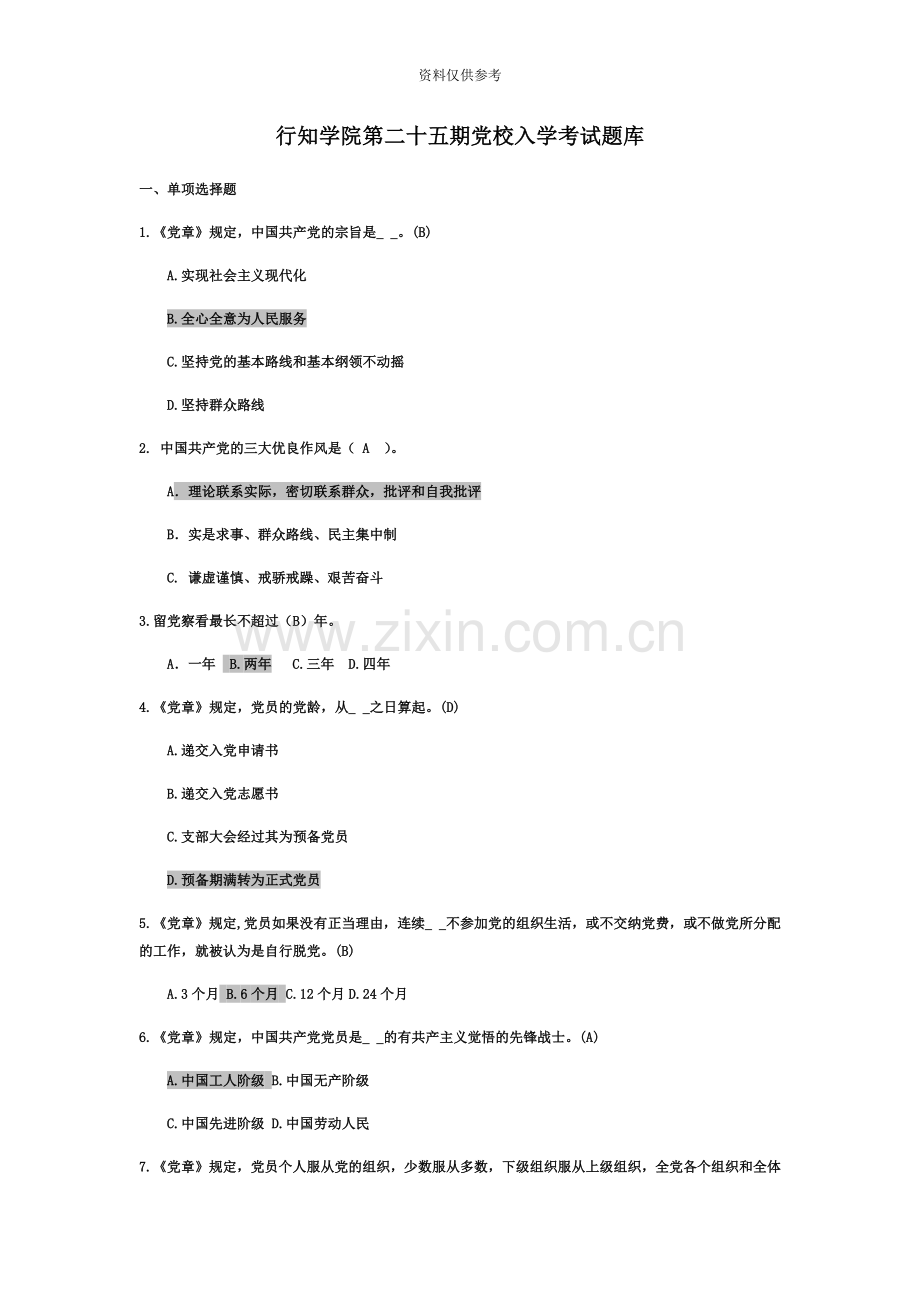 资料仅供参考

行知学院第二十五期党校入学考试题库

一、单项选择题

1.《党章》规定，中国共产党的宗旨是_ _。(B)

A.实现社会主义现代化

B.全心全意为人民服务

C.坚持党的基本路线和基本纲领不动摇

D.坚持群众路线

2. 中国共产党的三大优良作风是（ A ）。

A. 理论联系实际，密切联系群众，批评和自我批评

B. 实是求事、群众路线、民主集中制

C. 谦虚谨慎、戒骄戒躁、艰苦奋斗

3.留党察看最长不超过（B）年。

A. 一年 B.两年 C.三年 D.四年

4.《党章》规定，党员的党龄，从_ _之日算起。(D)

A.递交入党申请书

B.递交入党志愿书

C.支部大会经过其为预备党员

D.预备期满转为正式党员

5.《党章》规定,党员如果没有正当理由，连续_ _不参加党的组织生活，或不交纳党费，或不做党所分配的工作，就被认为是自行脱党。(B)

A.3个月 B.6个月 C.12个月 D.24个月

6.《党章》规定，中国共产党党员是_ _的有共产主义觉悟的先锋战士。(A)

A.中国工人阶级 B.中国无产阶级

C.中国先进阶级 D.中国劳动人民

7.《党章》规定，党员个人服从党的组织，少数服从多数，下级组织服从上级组织，全党各个组织和全体

www.zixin.com.cn